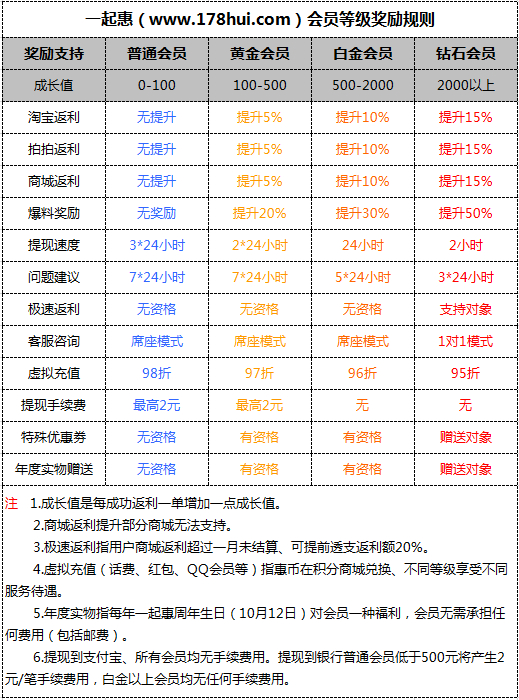 一起惠（www.178hui.com）会员等级奖励规则

| 奖励支持 | 普通会员 | 黄金会员 | 白金会员 | 钻石会员 |
|---|---|---|---|---|
| 成长值 | 0-100 | 100-500 | 500-2000 | 2000以上 |
| 淘宝返利 | 无提升 | 提升5% | 提升10% | 提升15% |
| 拍拍返利 | 无提升 | 提升5% | 提升10% | 提升15% |
| 商城返利 | 无提升 | 提升5% | 提升10% | 提升15% |
| 爆料奖励 | 无奖励 | 提升20% | 提升30% | 提升50% |
| 提现速度 | 3*24小时 | 2*24小时 | 24小时 | 2小时 |
| 问题建议 | 7*24小时 | 7*24小时 | 5*24小时 | 3*24小时 |
| 极速返利 | 无资格 | 无资格 | 无资格 | 支持对象 |
| 客服咨询 | 席座模式 | 席座模式 | 席座模式 | 1对1模式 |
| 虚拟充值 | 98折 | 97折 | 96折 | 95折 |
| 提现手续费 | 最高2元 | 最高2元 | 无 | 无 |
| 特殊优惠券 | 无资格 | 有资格 | 有资格 | 赠送对象 |
| 年度实物赠送 | 无资格 | 有资格 | 有资格 | 赠送对象 |

注 1.成长值是每成功返利一单增加一点成长值。

2.商城返利提升部分商城无法支持。

3.极速返利指用户商城返利超过一月未结算、可提前透支返利额20%。

4.虚拟充值（话费、红包、QQ会员等）指惠币在积分商城兑换、不同等级享受不同服务待遇。

5.年度实物指每年一起惠周年生日（10月12日）对会员一种福利，会员无需承担任何费用（包括邮费）。

6.提现到支付宝、所有会员均无手续费用。提现到银行普通会员低于500元将产生2元/笔手续费用，白金以上会员均无任何手续费用。